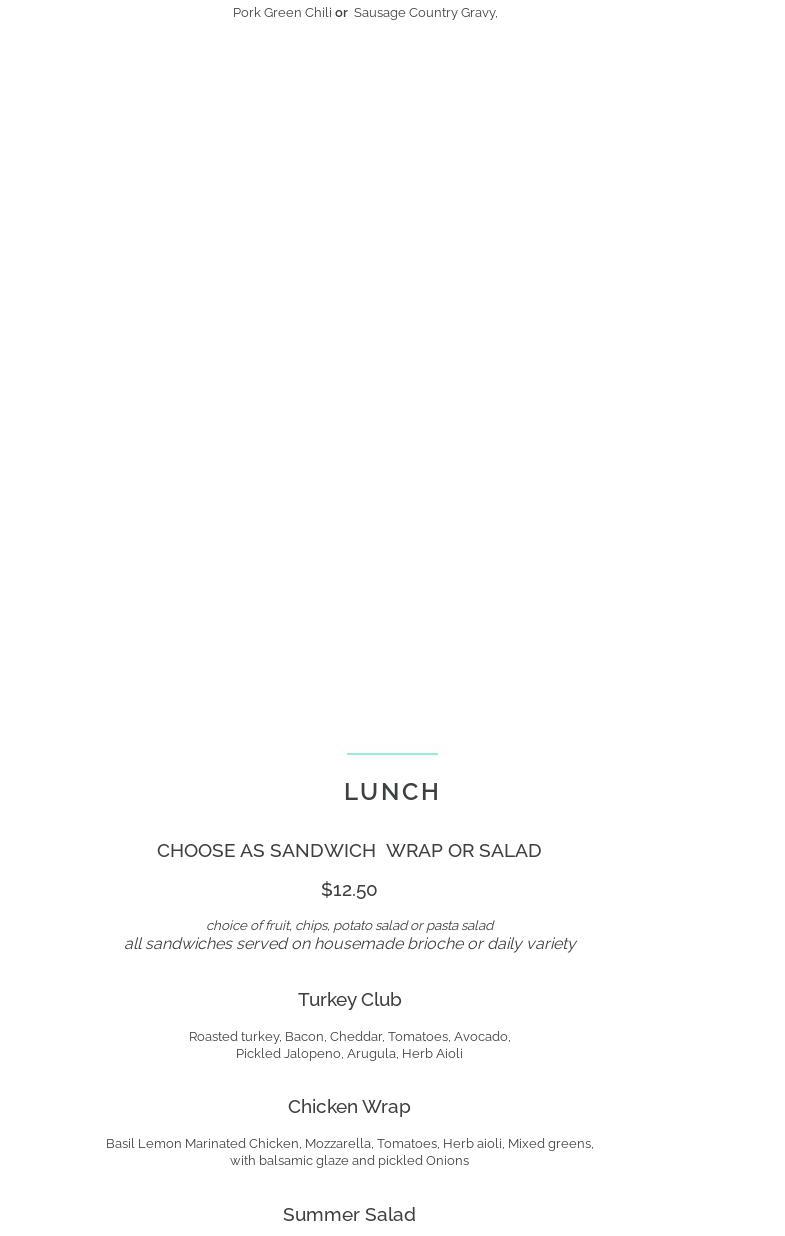 Pork Green Chili or Sausage Country Gravy.

LUNCH

CHOOSE AS SANDWICH WRAP OR SALAD

$12.50

choice of fruit, chips, potato salad or pasta salad
all sandwiches served on housemade brioche or daily variety

Turkey Club

Roasted turkey, Bacon, Cheddar, Tomatoes, Avocado, Pickled Jalopeno, Arugula, Herb Aioli

Chicken Wrap

Basil Lemon Marinated Chicken, Mozzarella, Tomatoes, Herb aioli, Mixed greens, with balsamic glaze and pickled Onions

Summer Salad